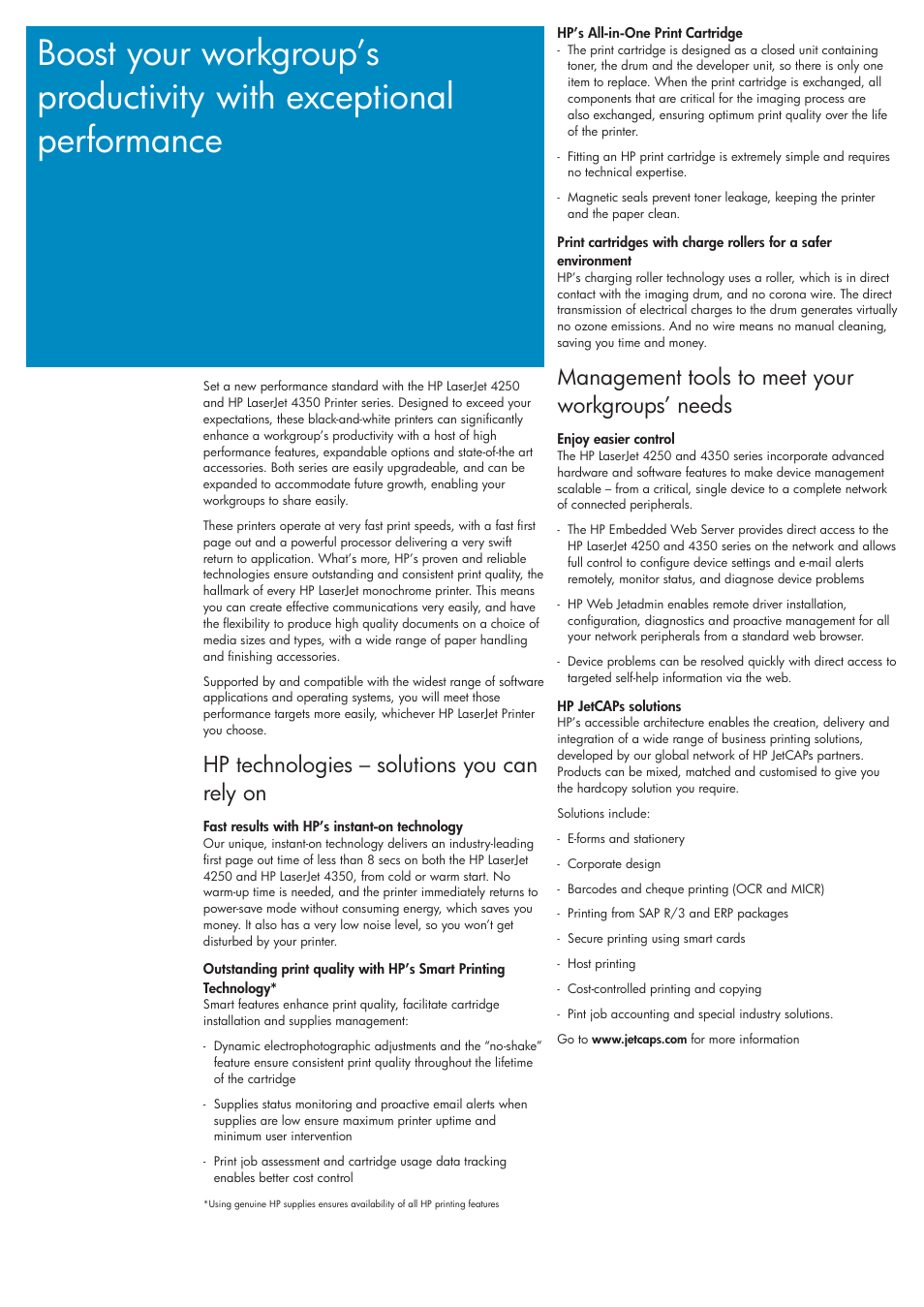 Boost your workgroup's productivity with exceptional performance

Set a new performance standard with the HP LaserJet 4250 and HP LaserJet 4350 Printer series. Designed to exceed your expectations, these black-and-white printers can significantly enhance a workgroup's productivity with a host of high performance features, expandable options and state-of-the art accessories. Both series are easily upgradeable, and can be expanded to accommodate future growth, enabling your workgroups to share easily.

These printers operate at very fast print speeds, with a fast first page out and a powerful processor delivering a very swift return to application. What's more, HP's proven and reliable technologies ensure outstanding and consistent print quality, the hallmark of every HP LaserJet monochrome printer. This means you can create effective communications very easily, and have the flexibility to produce high quality documents on a choice of media sizes and types, with a wide range of paper handling and finishing accessories.

Supported by and compatible with the widest range of software applications and operating systems, you will meet those performance targets more easily, whichever HP LaserJet Printer you choose.

HP technologies – solutions you can rely on

Fast results with HP's instant-on technology
Our unique, instant-on technology delivers an industry-leading first page out time of less than 8 secs on both the HP LaserJet 4250 and HP LaserJet 4350, from cold or warm start. No warm-up time is needed, and the printer immediately returns to power-save mode without consuming energy, which saves you money. It also has a very low noise level, so you won't get disturbed by your printer.

Outstanding print quality with HP's Smart Printing Technology*
Smart features enhance print quality, facilitate cartridge installation and supplies management:

- Dynamic electrophotographic adjustments and the "no-shake" feature ensure consistent print quality throughout the lifetime of the cartridge

- Supplies status monitoring and proactive email alerts when supplies are low ensure maximum printer uptime and minimum user intervention

- Print job assessment and cartridge usage data tracking enables better cost control

*Using genuine HP supplies ensures availability of all HP printing features

HP's All-in-One Print Cartridge
- The print cartridge is designed as a closed unit containing toner, the drum and the developer unit, so there is only one item to replace. When the print cartridge is exchanged, all components that are critical for the imaging process are also exchanged, ensuring optimum print quality over the life of the printer.

- Fitting an HP print cartridge is extremely simple and requires no technical expertise.

- Magnetic seals prevent toner leakage, keeping the printer and the paper clean.

Print cartridges with charge rollers for a safer environment
HP's charging roller technology uses a roller, which is in direct contact with the imaging drum, and no corona wire. The direct transmission of electrical charges to the drum generates virtually no ozone emissions. And no wire means no manual cleaning, saving you time and money.

Management tools to meet your workgroups' needs

Enjoy easier control
The HP LaserJet 4250 and 4350 series incorporate advanced hardware and software features to make device management scalable – from a critical, single device to a complete network of connected peripherals.

- The HP Embedded Web Server provides direct access to the HP LaserJet 4250 and 4350 series on the network and allows full control to configure device settings and e-mail alerts remotely, monitor status, and diagnose device problems

- HP Web Jetadmin enables remote driver installation, configuration, diagnostics and proactive management for all your network peripherals from a standard web browser.

- Device problems can be resolved quickly with direct access to targeted self-help information via the web.

HP JetCAPs solutions
HP's accessible architecture enables the creation, delivery and integration of a wide range of business printing solutions, developed by our global network of HP JetCAPs partners. Products can be mixed, matched and customised to give you the hardcopy solution you require.

Solutions include:

- E-forms and stationery

- Corporate design

- Barcodes and cheque printing (OCR and MICR)

- Printing from SAP R/3 and ERP packages

- Secure printing using smart cards

- Host printing

- Cost-controlled printing and copying

- Pint job accounting and special industry solutions.

Go to www.jetcaps.com for more information